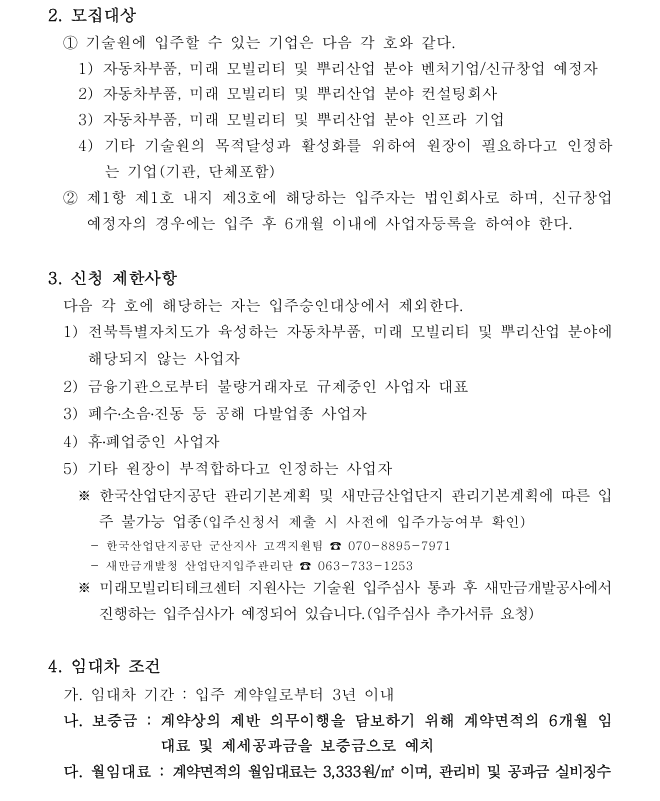 2. 모집대상

① 기술원에 입주할 수 있는 기업은 다음 각 호와 같다.

1) 자동차부품, 미래 모빌리티 및 뿌리산업 분야 벤처기업/신규창업 예정자

2) 자동차부품, 미래 모빌리티 및 뿌리산업 분야 컨설팅회사

3) 자동차부품, 미래 모빌리티 및 뿌리산업 분야 인프라 기업

4) 기타 기술원의 목적달성과 활성화를 위하여 원장이 필요하다고 인정하는 기업(기관, 단체포함)

② 제1항 제1호 내지 제3호에 해당하는 입주자는 법인회사로 하며, 신규창업 예정자의 경우에는 입주 후 6개월 이내에 사업자등록을 하여야 한다.

3. 신청 제한사항

다음 각 호에 해당하는 자는 입주승인대상에서 제외한다.

1) 전북특별자치도가 육성하는 자동차부품, 미래 모빌리티 및 뿌리산업 분야에 해당되지 않는 사업자

2) 금융기관으로부터 불량거래자로 규제중인 사업자 대표

3) 폐수·소음·진동 등 공해 다발업종 사업자

4) 휴·폐업중인 사업자

5) 기타 원장이 부적합하다고 인정하는 사업자

※ 한국산업단지공단 관리기본계획 및 새만금산업단지 관리기본계획에 따른 입주 불가능 업종(입주신청서 제출 시 사전에 입주가능여부 확인)

- 한국산업단지공단 군산지사 고객지원팀 ☎ 070-8895-7971

- 새만금개발청 산업단지입주관리단 ☎ 063-733-1253

※ 미래모빌리티테크센터 지원사는 기술원 입주심사 통과 후 새만금개발공사에서 진행하는 입주심사가 예정되어 있습니다.(입주심사 추가서류 요청)

4. 임대차 조건

가. 임대차 기간 : 입주 계약일로부터 3년 이내

나. 보증금 : 계약상의 제반 의무이행을 담보하기 위해 계약면적의 6개월 임대료 및 제세공과금을 보증금으로 예치

다. 월임대료 : 계약면적의 월임대료는 3,333원/㎡ 이며, 관리비 및 공과금 실비징수